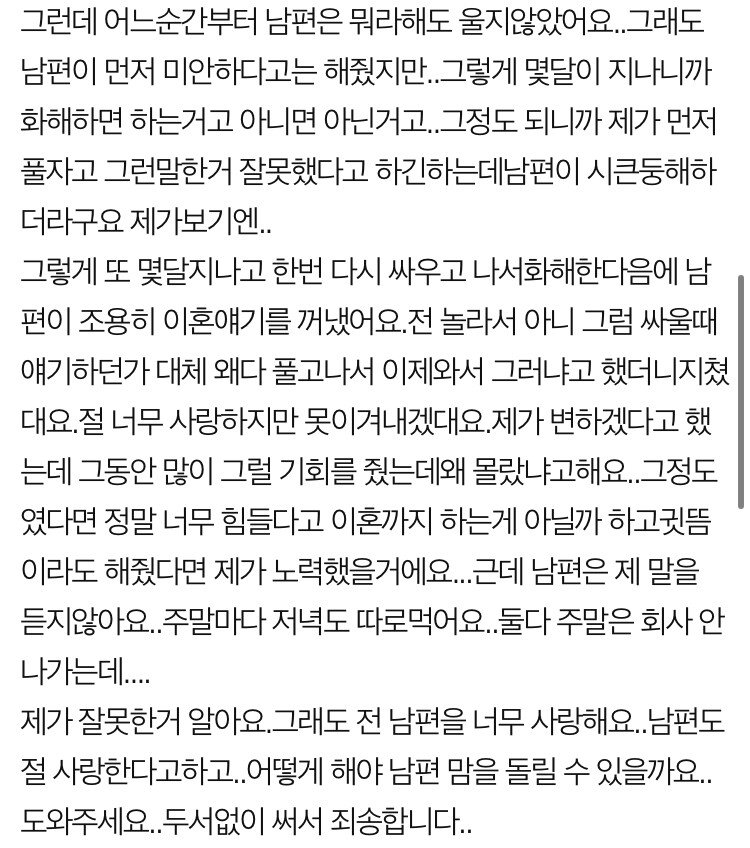 그런데 어느순간부터 남편은 뭐라해도 울지않았어요..그래도 남편이 먼저 미안하다고는 해줬지만..그렇게 몇달이 지나니까 화해하면 하는거고 아니면 아닌거고..그정도 되니까 제가 먼저 풀자고 그런말한거 잘못했다고 하긴하는데남편이 시큰둥해하더라구요 제가보기엔..
그렇게 또 몇달지나고 한번 다시 싸우고 나서화해한다음에 남편이 조용히 이혼얘기를 꺼냈어요.전 놀라서 아니 그럼 싸울때 얘기하던가 대체 왜다 풀고나서 이제와서 그러냐고 했더니지쳤대요.절 너무 사랑하지만 못이겨내겠대요.제가 변하겠다고 했는데 그동안 많이 그럴 기회를 줬는데왜 몰랐냐고해요..그정도였다면 정말 너무 힘들다고 이혼까지 하는게 아닐까 하고귓뜸이라도 해줬다면 제가 노력했을거에요...근데 남편은 제 말을 듣지않아요..주말마다 저녁도 따로먹어요..둘다 주말은 회사 안나가는데....
제가 잘못한거 알아요.그래도 전 남편을 너무 사랑해요..남편도 절 사랑한다고하고..어떻게 해야 남편 맘을 돌릴 수 있을까요..도와주세요..두서없이 써서 죄송합니다..